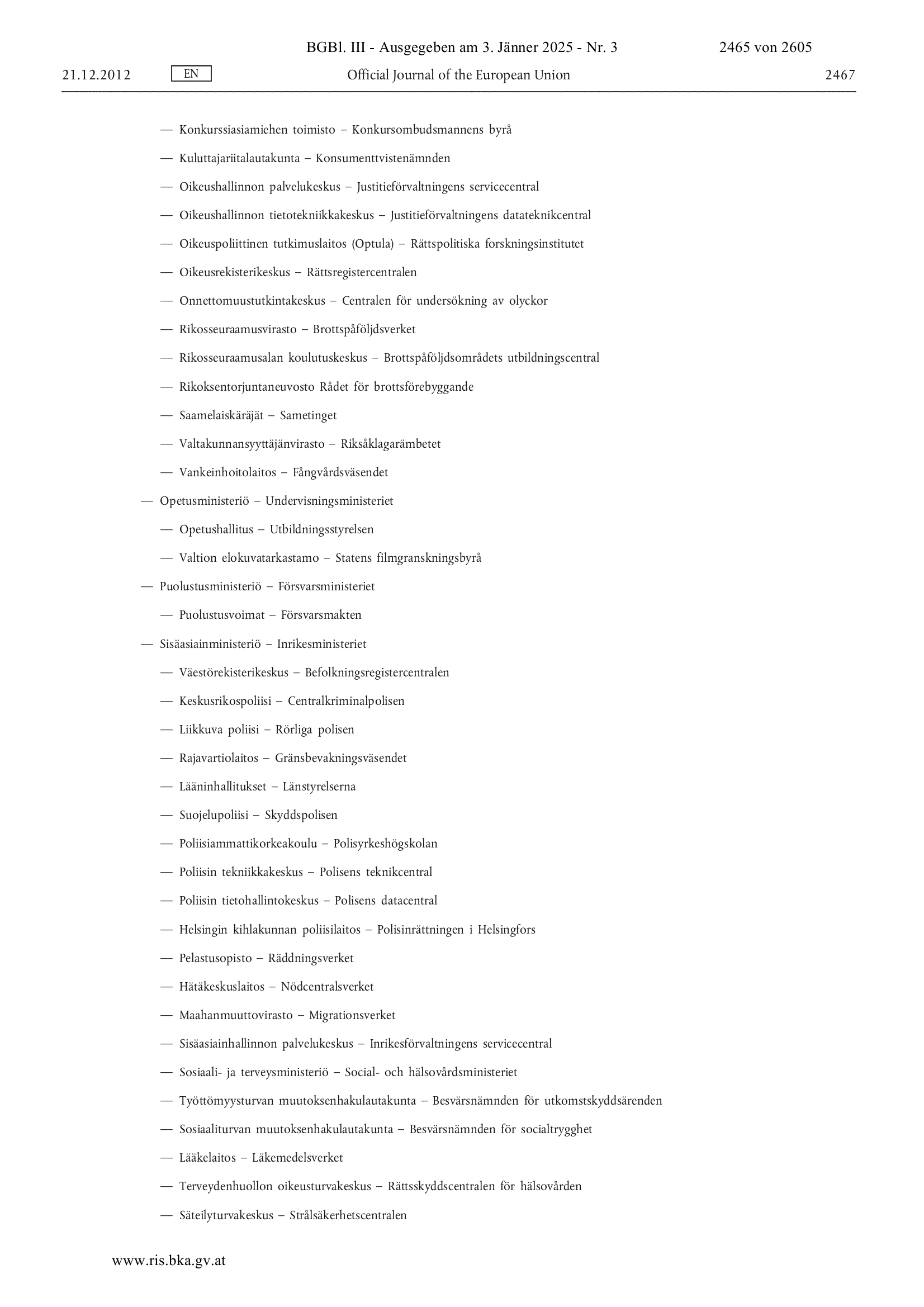 BGBl. III - Ausgegeben am 3. Jänner 2025 - Nr. 3 2465 von 2605

21.12.2012 EN Official Journal of the European Union 2467

— Konkurssiasiamiehen toimisto – Konkursombudsmannens byrå

— Kuluttajariitalautakunta – Konsumenttvistenämnden

— Oikeushallinnon palvelukeskus – Justitieförvaltningens servicecentral

— Oikeushallinnon tietotekniikkakeskus – Justitieförvaltningens datateknikcentral

— Oikeuspoliittinen tutkimuslaitos (Optula) – Rättspolitiska forskningsinstitutet

— Oikeusrekisterikeskus – Rättsregistercentralen

— Onnettomuustutkintakeskus – Centralen för undersökning av olyckor

— Rikosseuraamusvirasto – Brottspåföljdsverket

— Rikosseuraamusalan koulutuskeskus – Brottspåföljdsområdets utbildningscentral

— Rikoksentorjuntaneuvosto Rådet för brottsförebyggande

— Saamelaiskäräjät – Sametinget

— Valtakunnansyyttäjänvirasto – Riksåklagarämbetet

— Vankeinhoitolaitos – Fångvårdsväsendet

— Opetusministeriö – Undervisningsministeriet

— Opetushallitus – Utbildningsstyrelsen

— Valtion elokuvatarkastamo – Statens filmgranskningsbyrå

— Puolustusministeriö – Försvarsministeriet

— Puolustusvoimat – Försvarsmakten

— Sisäasiainministeriö – Inrikesministeriet

— Väestörekisterikeskus – Befolkningsregistercentralen

— Keskusrikospoliisi – Centralkriminalpolisen

— Liikkuva poliisi – Rörliga polisen

— Rajavartiolaitos – Gränsbevakningsväsendet

— Lääninhallitukset – Länstyrelserna

— Suojelupoliisi – Skyddspolisen

— Poliisiammattikorkeakoulu – Polisyrkeshögskolan

— Poliisin tekniikkakeskus – Polisens teknikcentral

— Poliisin tietohallintokeskus – Polisens datacentral

— Helsingin kihlakunnan poliisilaitos – Polisinrättningen i Helsingfors

— Pelastusopisto – Räddningsverket

— Hätäkeskuslaitos – Nödcentralsverket

— Maahanmuuttovirasto – Migrationsverket

— Sisäasiainhallinnon palvelukeskus – Inrikesförvaltningens servicecentral

— Sosiaali- ja terveysministeriö – Social- och hälsovårdsministeriet

— Työttömyysturvan muutoksenhakulautakunta – Besvärsnämnden för utkomstskyddsärenden

— Sosiaaliturvan muutoksenhakulautakunta – Besvärsnämnden för socialtrygghet

— Lääkelaitos – Läkemedelsverket

— Terveydenhuollon oikeusturvakeskus – Rättsskyddscentralen för hälsovården

— Säteilyturvakeskus – Strålsäkerhetscentralen

www.ris.bka.gv.at